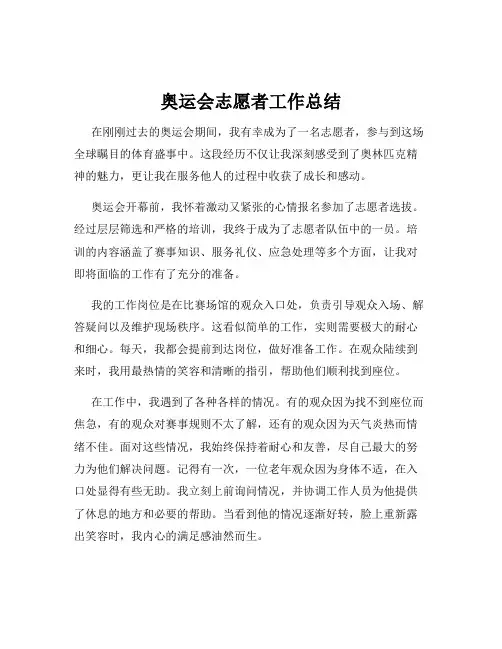 奥运会志愿者工作总结

在刚刚过去的奥运会期间，我有幸成为了一名志愿者，参与到这场全球瞩目的体育盛事中。这段经历不仅让我深刻感受到了奥林匹克精神的魅力，更让我在服务他人的过程中收获了成长和感动。

奥运会开幕前，我怀着激动又紧张的心情报名参加了志愿者选拔。经过层层筛选和严格的培训，我终于成为了志愿者队伍中的一员。培训的内容涵盖了赛事知识、服务礼仪、应急处理等多个方面，让我对即将面临的工作有了充分的准备。

我的工作岗位是在比赛场馆的观众入口处，负责引导观众入场、解答疑问以及维护现场秩序。这看似简单的工作，实则需要极大的耐心和细心。每天，我都会提前到达岗位，做好准备工作。在观众陆续到来时，我用最热情的笑容和清晰的指引，帮助他们顺利找到座位。

在工作中，我遇到了各种各样的情况。有的观众因为找不到座位而焦急，有的观众对赛事规则不太了解，还有的观众因为天气炎热而情绪不佳。面对这些情况，我始终保持着耐心和友善，尽自己最大的努力为他们解决问题。记得有一次，一位老年观众因为身体不适，在入口处显得有些无助。我立刻上前询问情况，并协调工作人员为他提供了休息的地方和必要的帮助。当看到他的情况逐渐好转，脸上重新露出笑容时，我内心的满足感油然而生。